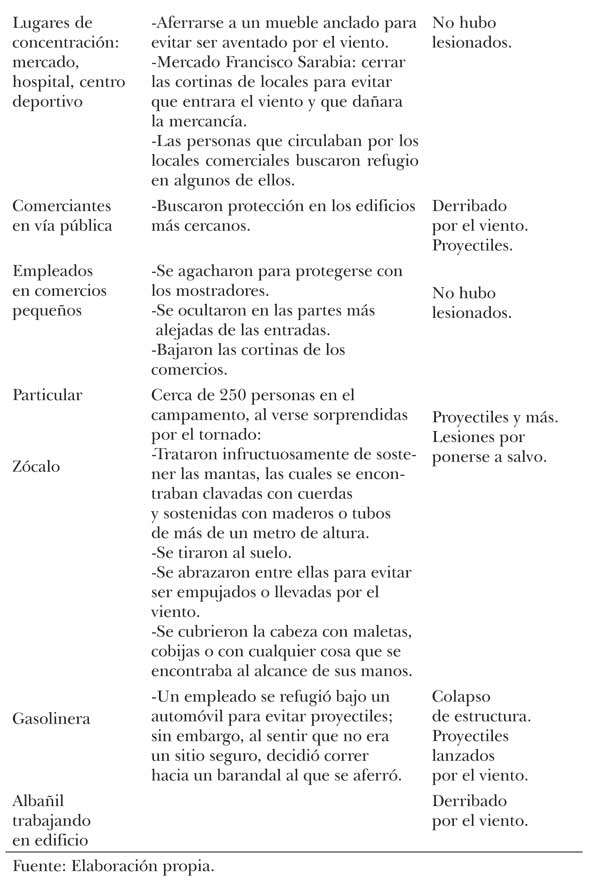 | | | |
|---|---|---|
| Lugares de concentración: mercado, hospital, centro deportivo | -Aferrarse a un mueble anclado para evitar ser aventado por el viento. -Mercado Francisco Sarabia: cerrar las cortinas de locales para evitar que entrara el viento y que dañara la mercancía. -Las personas que circulaban por los locales comerciales buscaron refugio en algunos de ellos. | No hubo lesionados. |
| Comerciantes en vía pública | -Buscaron protección en los edificios más cercanos. | Derribado por el viento. Proyectiles. |
| Empleados en comercios pequeños | -Se agacharon para protegerse con los mostradores. -Se ocultaron en las partes más alejadas de las entradas. -Bajaron las cortinas de los comercios. | No hubo lesionados. |
| Particular Zócalo | Cerca de 250 personas en el campamento, al verse sorprendidas por el tornado: -Trataron infructuosamente de sostener las mantas, las cuales se encontraban clavadas con cuerdas y sostenidas con maderos o tubos de más de un metro de altura. -Se tiraron al suelo. -Se abrazaron entre ellas para evitar ser empujados o llevadas por el viento. -Se cubrieron la cabeza con maletas, cobijas o con cualquier cosa que se encontraba al alcance de sus manos. | Proyectiles y más. Lesiones por ponerse a salvo. |
| Gasolinera | -Un empleado se refugió bajo un automóvil para evitar proyectiles; sin embargo, al sentir que no era un sitio seguro, decidió correr hacia un barandal al que se aferró. | Colapso de estructura. Proyectiles lanzados por el viento. |
| Albañil trabajando en edificio | | Derribado por el viento. |

Fuente: Elaboración propia.